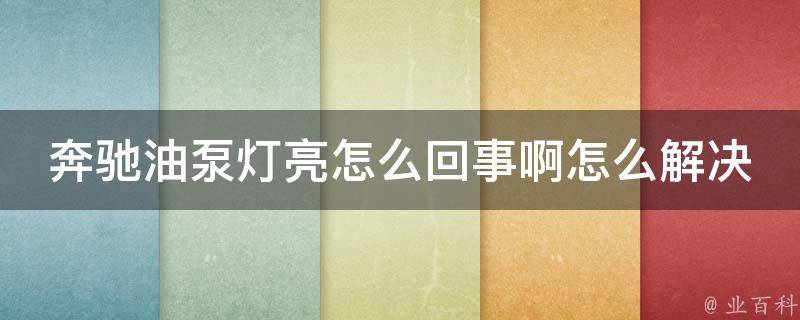 奔驰油泵灯亮怎么回事啊怎么解决

@ 业百科